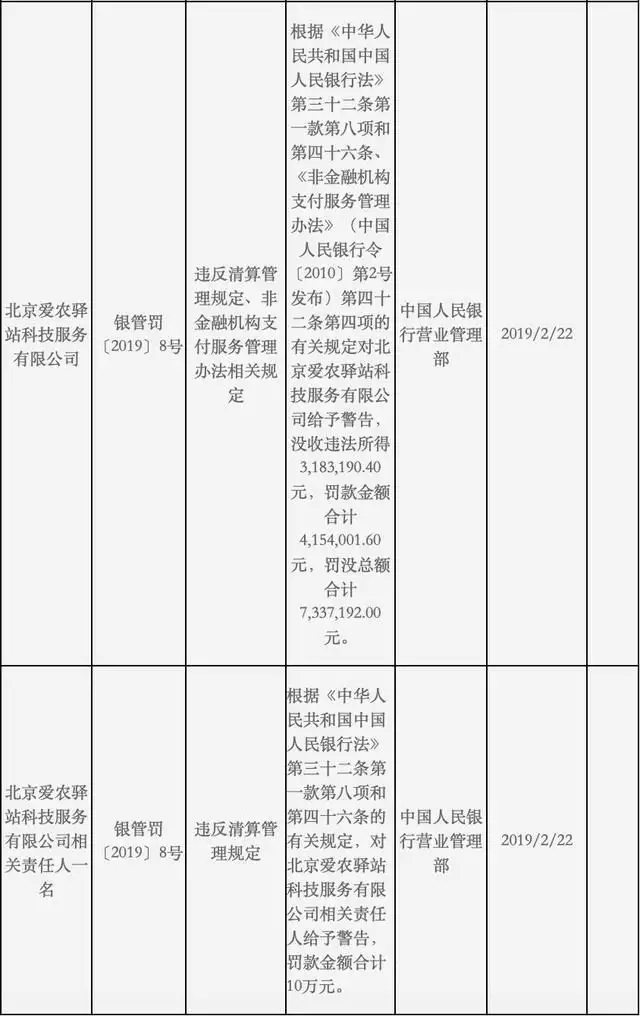 | | | | | | | |
|---|---|---|---|---|---|---|
| 北京爱农驿站科技服务有限公司 | 银管罚〔2019〕8号 | 违反清算管理规定、非金融机构支付服务管理办法相关规定 | 根据《中华人民共和国中国人民银行法》第三十二条第一款第八项和第四十六条、《非金融机构支付服务管理办法》（中国人民银行令〔2010〕第2号发布）第四十二条第四项的有关规定对北京爱农驿站科技服务有限公司给予警告，没收违法所得3,183,190.40元，罚款金额合计4,154,001.60元，罚没总额合计7,337,192.00元。 | 中国人民银行营业管理部 | 2019/2/22 | |
| 北京爱农驿站科技服务有限公司相关责任人一名 | 银管罚〔2019〕8号 | 违反清算管理规定 | 根据《中华人民共和国中国人民银行法》第三十二条第一款第八项和第四十六条的有关规定，对北京爱农驿站科技服务有限公司相关责任人给予警告，罚款金额合计10万元。 | 中国人民银行营业管理部 | 2019/2/22 | |